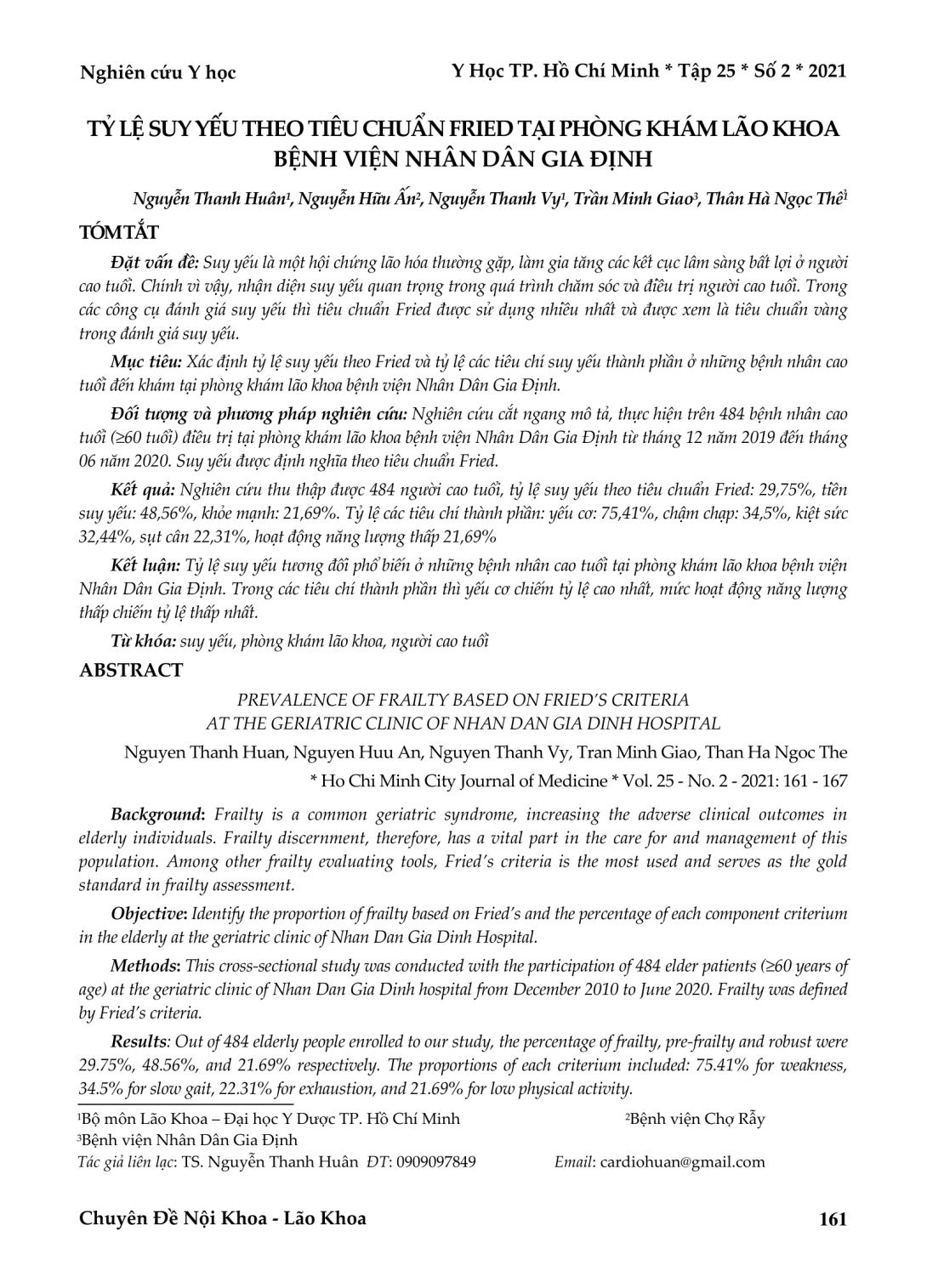 Nghiên cứu Y học

Y Học TP. Hồ Chí Minh * Tập 25 * Số 2 * 2021

TỶ LỆ SUY YẾU THEO TIÊU CHUẨN FRIED TẠI PHÒNG KHÁM LÃO KHOA BỆNH VIỆN NHÂN DÂN GIA ĐỊNH

Nguyễn Thanh Huân$^1$, Nguyễn Hữu Ấn$^2$, Nguyễn Thanh Vy$^1$, Trần Minh Giao$^3$, Thân Hà Ngọc Thể$^1$

TÓM TẮT

Đặt vấn đề: Suy yếu là một hội chứng lão hóa thường gặp, làm gia tăng các kết cục lâm sàng bất lợi ở người cao tuổi. Chính vì vậy, nhận diện suy yếu quan trọng trong quá trình chăm sóc và điều trị người cao tuổi. Trong các công cụ đánh giá suy yếu thì tiêu chuẩn Fried được sử dụng nhiều nhất và được xem là tiêu chuẩn vàng trong đánh giá suy yếu.

Mục tiêu: Xác định tỷ lệ suy yếu theo Fried và tỷ lệ các tiêu chí suy yếu thành phần ở những bệnh nhân cao tuổi đến khám tại phòng khám lão khoa bệnh viện Nhân Dân Gia Định.

Đối tượng và phương pháp nghiên cứu: Nghiên cứu cắt ngang mô tả, thực hiện trên 484 bệnh nhân cao tuổi (≥60 tuổi) điều trị tại phòng khám lão khoa bệnh viện Nhân Dân Gia Định từ tháng 12 năm 2019 đến tháng 06 năm 2020. Suy yếu được định nghĩa theo tiêu chuẩn Fried.

Kết quả: Nghiên cứu thu thập được 484 người cao tuổi, tỷ lệ suy yếu theo tiêu chuẩn Fried: 29,75%, tiền suy yếu: 48,56%, khỏe mạnh: 21,69%. Tỷ lệ các tiêu chí thành phần: yếu cơ: 75,41%, chậm chạp: 34,5%, kiệt sức 32,44%, sụt cân 22,31%, hoạt động năng lượng thấp 21,69%

Kết luận: Tỷ lệ suy yếu tương đối phổ biến ở những bệnh nhân cao tuổi tại phòng khám lão khoa bệnh viện Nhân Dân Gia Định. Trong các tiêu chí thành phần thì yếu cơ chiếm tỷ lệ cao nhất, mức hoạt động năng lượng thấp chiếm tỷ lệ thấp nhất.

Từ khóa: suy yếu, phòng khám lão khoa, người cao tuổi

ABSTRACT

PREVALENCE OF FRAILTY BASED ON FRIED'S CRITERIA AT THE GERIATRIC CLINIC OF NHAN DAN GIA DINH HOSPITAL

Nguyen Thanh Huan, Nguyen Huu An, Nguyen Thanh Vy, Tran Minh Giao, Than Ha Ngoc The

* Ho Chi Minh City Journal of Medicine * Vol. 25 - No. 2 - 2021: 161 - 167

Background: Frailty is a common geriatric syndrome, increasing the adverse clinical outcomes in elderly individuals. Frailty discernment, therefore, has a vital part in the care for and management of this population. Among other frailty evaluating tools, Fried's criteria is the most used and serves as the gold standard in frailty assessment.

Objective: Identify the proportion of frailty based on Fried's and the percentage of each component criterium in the elderly at the geriatric clinic of Nhan Dan Gia Dinh Hospital.

Methods: This cross-sectional study was conducted with the participation of 484 elder patients (≥60 years of age) at the geriatric clinic of Nhan Dan Gia Dinh hospital from December 2010 to June 2020. Frailty was defined by Fried's criteria.

Results: Out of 484 elderly people enrolled to our study, the percentage of frailty, pre-frailty and robust were 29.75%, 48.56%, and 21.69% respectively. The proportions of each criterium included: 75.41% for weakness, 34.5% for slow gait, 22.31% for exhaustion, and 21.69% for low physical activity.

$^1$Bộ môn Lão Khoa – Đại học Y Dược TP. Hồ Chí Minh $^2$Bệnh viện Chợ Rẫy
$^3$Bệnh viện Nhân Dân Gia Định
Tác giả liên lạc: TS. Nguyễn Thanh Huân ĐT: 0909097849 Email: cardiohuan@gmail.com

Chuyên Đề Nội Khoa - Lão Khoa

161